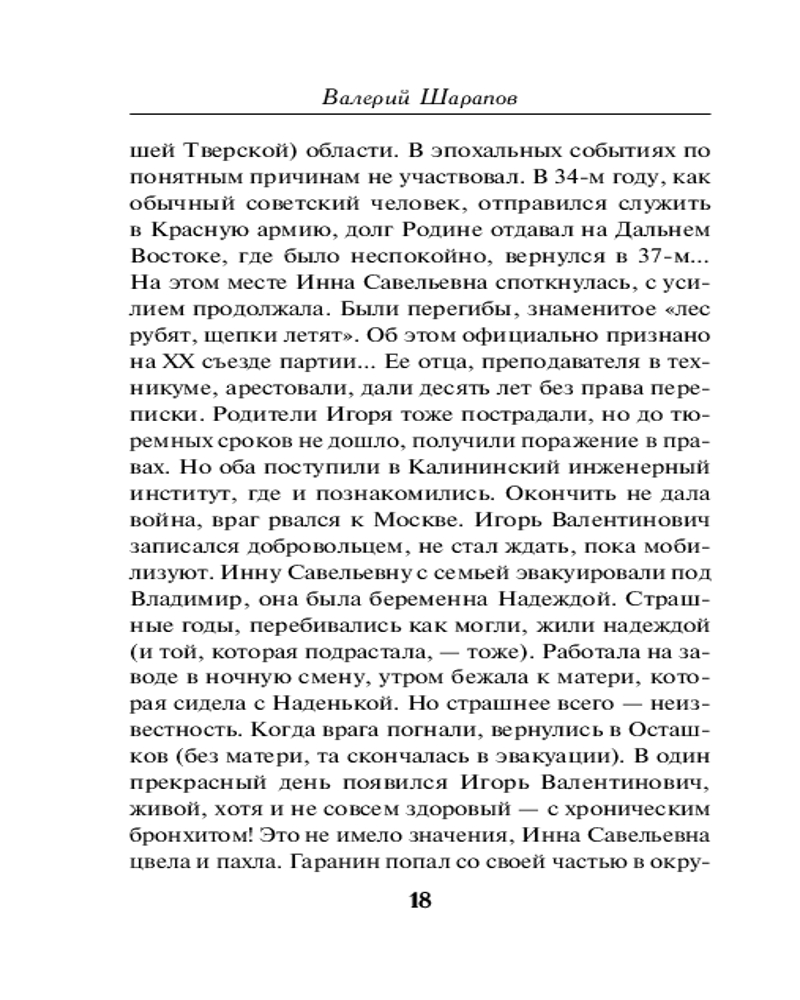 Валерий Шарапов

шей Тверской) области. В эпохальных событиях по понятным причинам не участвовал. В 34-м году, как обычный советский человек, отправился служить в Красную армию, долг Родине отдавал на Дальнем Востоке, где было неспокойно, вернулся в 37-м... На этом месте Инна Савельевна споткнулась, с усилием продолжала. Были перегибы, знаменитое «лес рубят, щепки летят». Об этом официально признано на XX съезде партии... Ее отца, преподавателя в техникуме, арестовали, дали десять лет без права переписки. Родители Игоря тоже пострадали, но до тюремных сроков не дошло, получили поражение в правах. Но оба поступили в Калининский инженерный институт, где и познакомились. Окончить не дала война, враг рвался к Москве. Игорь Валентинович записался добровольцем, не стал ждать, пока мобилизуют. Инну Савельевну с семьей эвакуировали под Владимир, она была беременна Надеждой. Страшные годы, перебивались как могли, жили надеждой (и той, которая подрастала, — тоже). Работала на заводе в ночную смену, утром бежала к матери, которая сидела с Наденькой. Но страшнее всего — неизвестность. Когда врага погнали, вернулись в Осташков (без матери, та скончалась в эвакуации). В один прекрасный день появился Игорь Валентинович, живой, хотя и не совсем здоровый — с хроническим бронхитом! Это не имело значения, Инна Савельевна цвела и пахла. Гаранин попал со своей частью в окру-

18